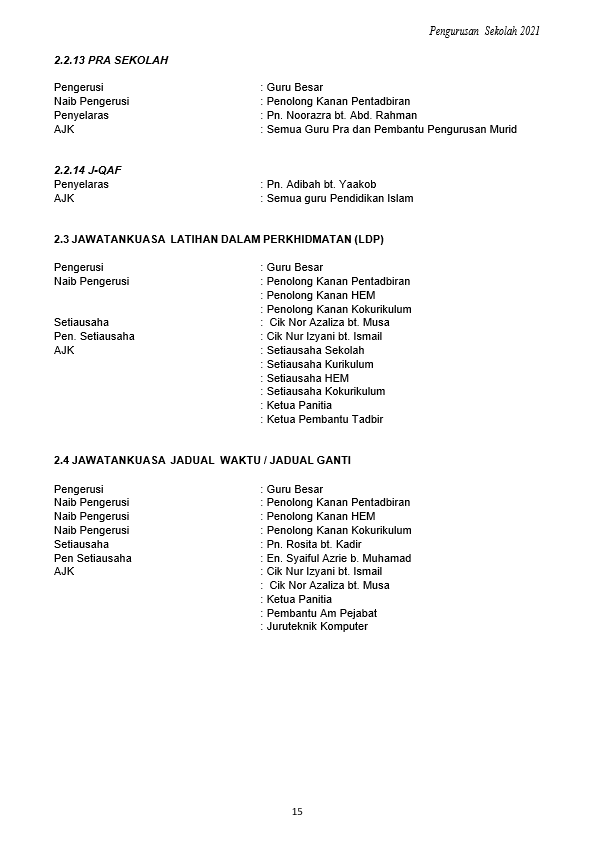 Pengurusan Sekolah 2021

2.2.13 PRA SEKOLAH

Pengerusi : Guru Besar
Naib Pengerusi : Penolong Kanan Pentadbiran
Penyelaras : Pn. Noorazra bt. Abd. Rahman
AJK : Semua Guru Pra dan Pembantu Pengurusan Murid

2.2.14 J-QAF
Penyelaras : Pn. Adibah bt. Yaakob
AJK : Semua guru Pendidikan Islam

2.3 JAWATANKUASA LATIHAN DALAM PERKHIDMATAN (LDP)

Pengerusi : Guru Besar
Naib Pengerusi : Penolong Kanan Pentadbiran
: Penolong Kanan HEM
: Penolong Kanan Kokurikulum
Setiausaha : Cik Nor Azaliza bt. Musa
Pen. Setiausaha : Cik Nur Izyani bt. Ismail
AJK : Setiausaha Sekolah
: Setiausaha Kurikulum
: Setiausaha HEM
: Setiausaha Kokurikulum
: Ketua Panitia
: Ketua Pembantu Tadbir

2.4 JAWATANKUASA JADUAL WAKTU / JADUAL GANTI

Pengerusi : Guru Besar
Naib Pengerusi : Penolong Kanan Pentadbiran
Naib Pengerusi : Penolong Kanan HEM
Naib Pengerusi : Penolong Kanan Kokurikulum
Setiausaha : Pn. Rosita bt. Kadir
Pen Setiausaha : En. Syaiful Azrie b. Muhamad
AJK : Cik Nur Izyani bt. Ismail
: Cik Nor Azaliza bt. Musa
: Ketua Panitia
: Pembantu Am Pejabat
: Juruteknik Komputer

15